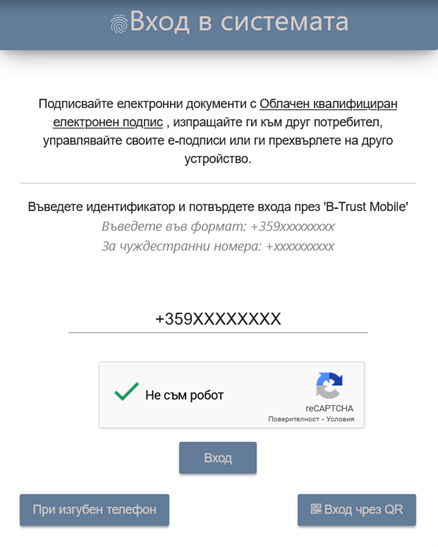 Вход в системата

Подписвайте електронни документи с Облачен квалифициран електронен подпис , изпращайте ги към друг потребител, управлявайте своите е-подписи или ги прехвърлете на друго устройство.

Въведете идентификатор и потвърдете входа през 'B-Trust Mobile'
Въведете във формат: +359xxxxxxxxx
За чуждестранни номера: +xxxxxxxxxx

+359XXXXXXXX

Не съм робот
reCAPTCHA
Поверителност - Условия

Вход

При изгубен телефон

Вход чрез QR